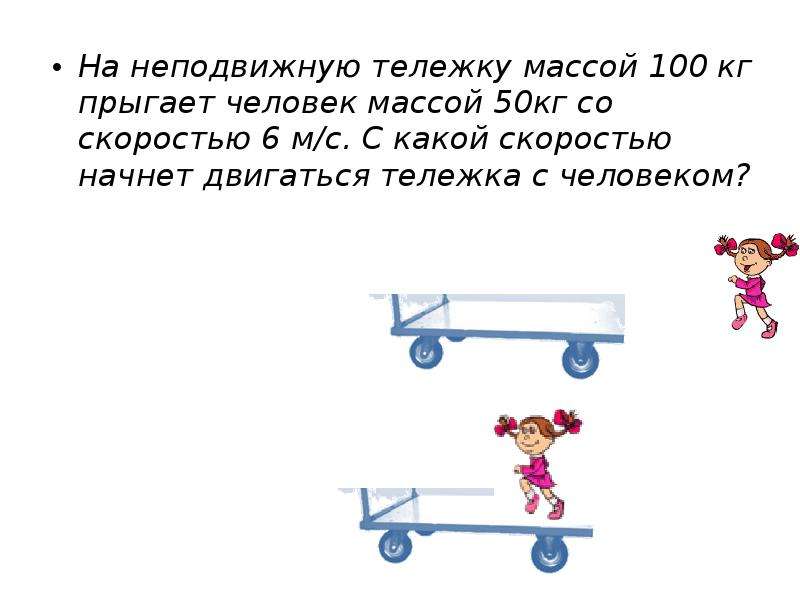 • На неподвижную тележку массой 100 кг прыгает человек массой 50кг со скоростью 6 м/с. С какой скоростью начнет двигаться тележка с человеком?